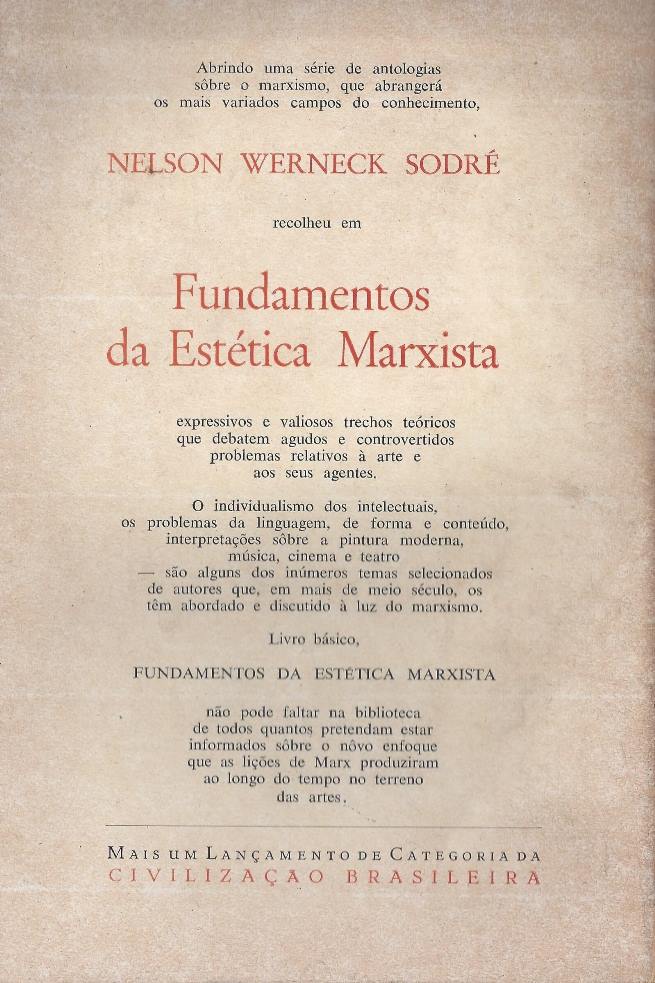 Abrindo uma série de antologias sôbre o marxismo, que abrangerá os mais variados campos do conhecimento,

NELSON WERNECK SODRÉ

recolheu em

Fundamentos da Estética Marxista

expressivos e valiosos trechos teóricos que debatem agudos e controvertidos problemas relativos à arte e aos seus agentes.

O individualismo dos intelectuais, os problemas da linguagem, de forma e conteúdo, interpretações sôbre a pintura moderna, música, cinema e teatro — são alguns dos inúmeros temas selecionados de autores que, em mais de meio século, os têm abordado e discutido à luz do marxismo.

Livro básico,

FUNDAMENTOS DA ESTÉTICA MARXISTA

não pode faltar na biblioteca de todos quantos pretendam estar informados sôbre o nôvo enfoque que as lições de Marx produziram ao longo do tempo no terreno das artes.

MAIS UM LANÇAMENTO DE CATEGORIA DA
CIVILIZAÇÃO BRASILEIRA